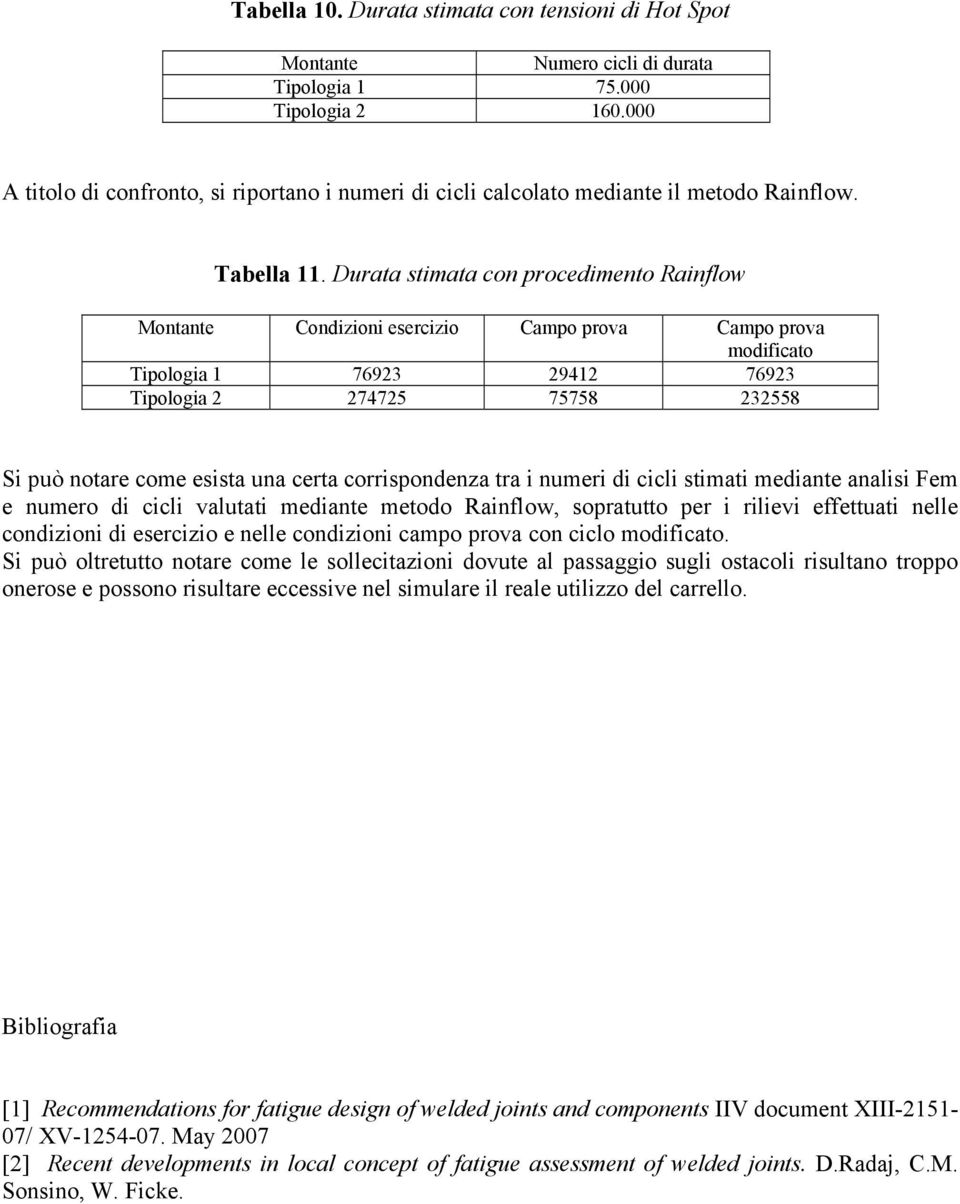 Tabella 10. Durata stimata con tensioni di Hot Spot

| Montante | Numero cicli di durata |
|---|---|
| Tipologia 1 | 75.000 |
| Tipologia 2 | 160.000 |

A titolo di confronto, si riportano i numeri di cicli calcolato mediante il metodo Rainflow.

Tabella 11. Durata stimata con procedimento Rainflow

| Montante | Condizioni esercizio | Campo prova | Campo prova modificato |
|---|---|---|---|
| Tipologia 1 | 76923 | 29412 | 76923 |
| Tipologia 2 | 274725 | 75758 | 232558 |

Si può notare come esista una certa corrispondenza tra i numeri di cicli stimati mediante analisi Fem e numero di cicli valutati mediante metodo Rainflow, sopratutto per i rilievi effettuati nelle condizioni di esercizio e nelle condizioni campo prova con ciclo modificato.
Si può oltretutto notare come le sollecitazioni dovute al passaggio sugli ostacoli risultano troppo onerose e possono risultare eccessive nel simulare il reale utilizzo del carrello.

Bibliografia

[1] Recommendations for fatigue design of welded joints and components IIV document XIII-2151-07/ XV-1254-07. May 2007
[2] Recent developments in local concept of fatigue assessment of welded joints. D.Radaj, C.M. Sonsino, W. Ficke.